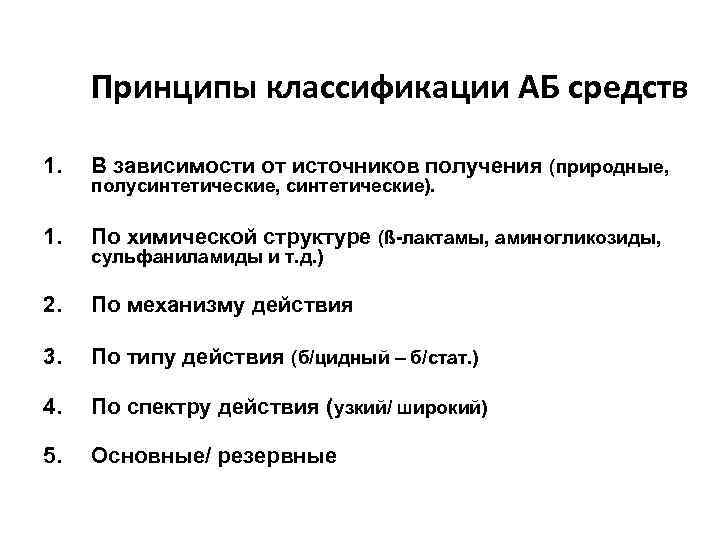 Принципы классификации АБ средств

1. В зависимости от источников получения (природные, полусинтетические, синтетические).

1. По химической структуре (ß-лактамы, аминогликозиды, сульфаниламиды и т.д.)

2. По механизму действия

3. По типу действия (б/цидный – б/стат.)

4. По спектру действия (узкий/ широкий)

5. Основные/ резервные